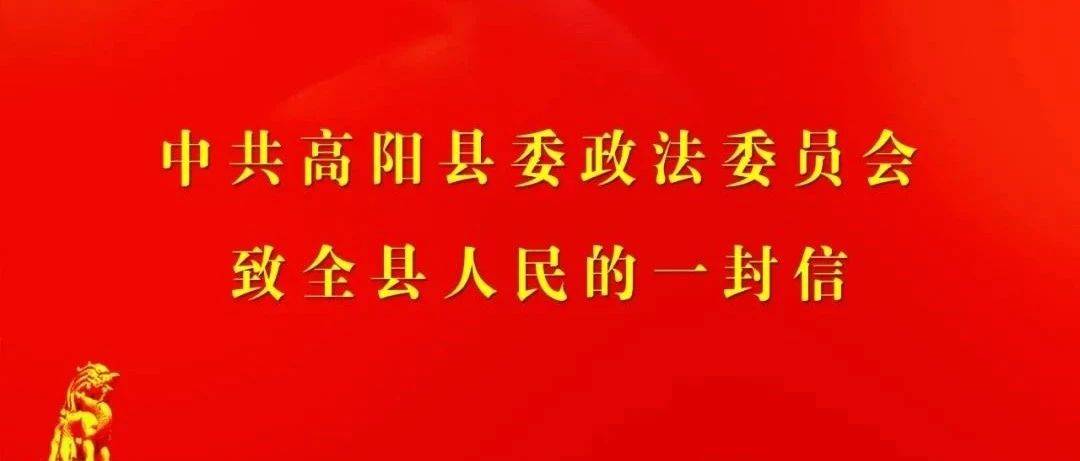 中共高阳县委政法委员会
致全县人民的一封信